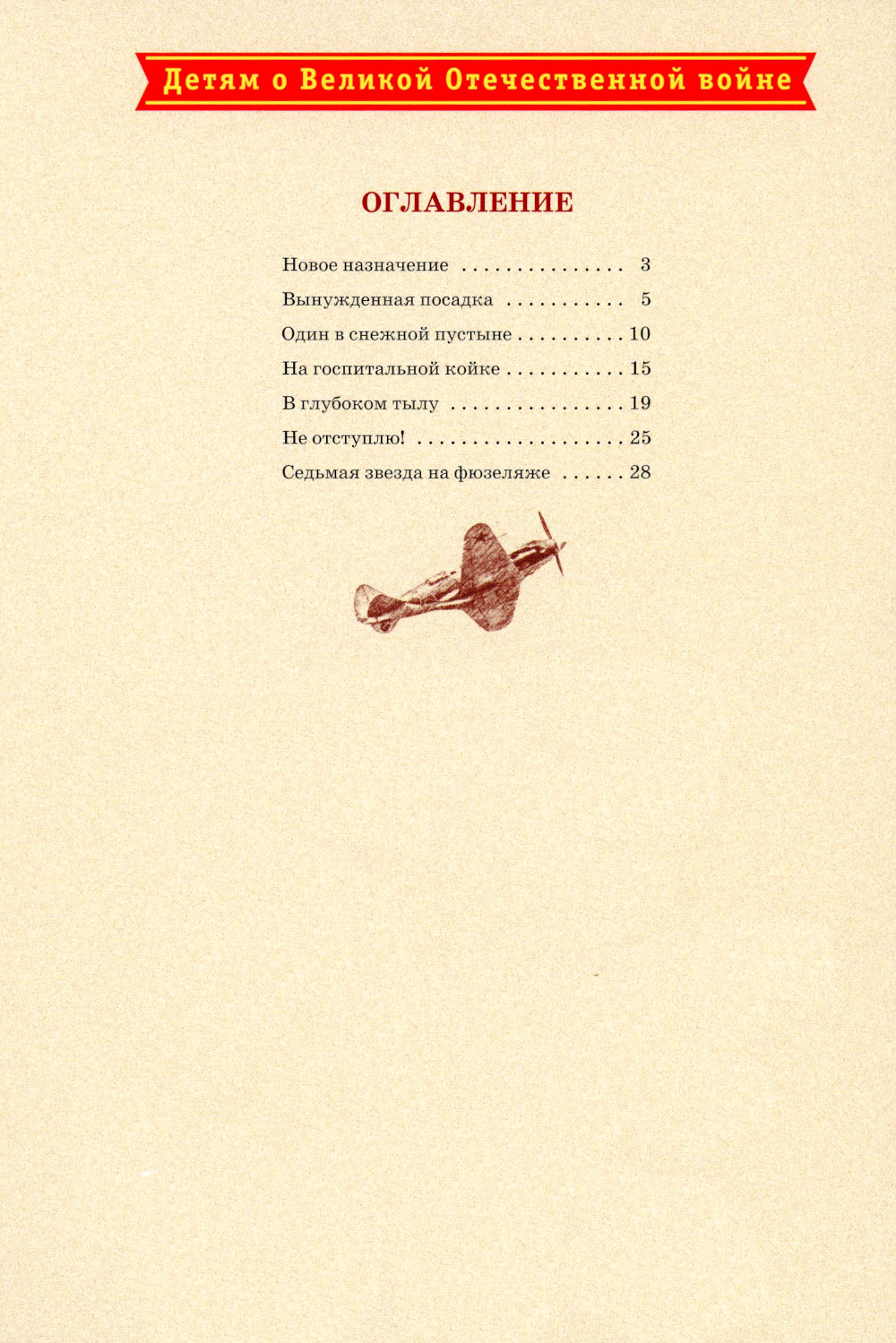 Детям о Великой Отечественной войне

ОГЛАВЛЕНИЕ

Новое назначение 3
Вынужденная посадка 5
Один в снежной пустыне 10
На госпитальной койке 15
В глубоком тылу 19
Не отступлю! 25
Седьмая звезда на фюзеляже 28